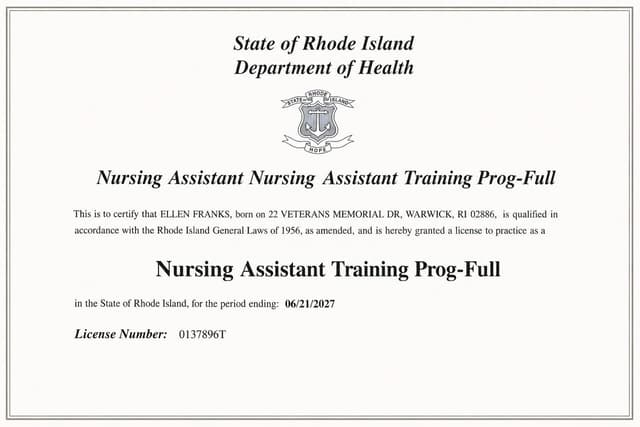 State of Rhode Island
Department of Health

STATE OF RHODE ISLAND

HOPE

Nursing Assistant Nursing Assistant Training Prog-Full

This is to certify that ELLEN FRANKS, born on 22 VETERANS MEMORIAL DR, WARWICK, RI 02886, is qualified in accordance with the Rhode Island General Laws of 1956, as amended, and is hereby granted a license to practice as a

Nursing Assistant Training Prog-Full

in the State of Rhode Island, for the period ending: 06/21/2027

License Number: 0137896T